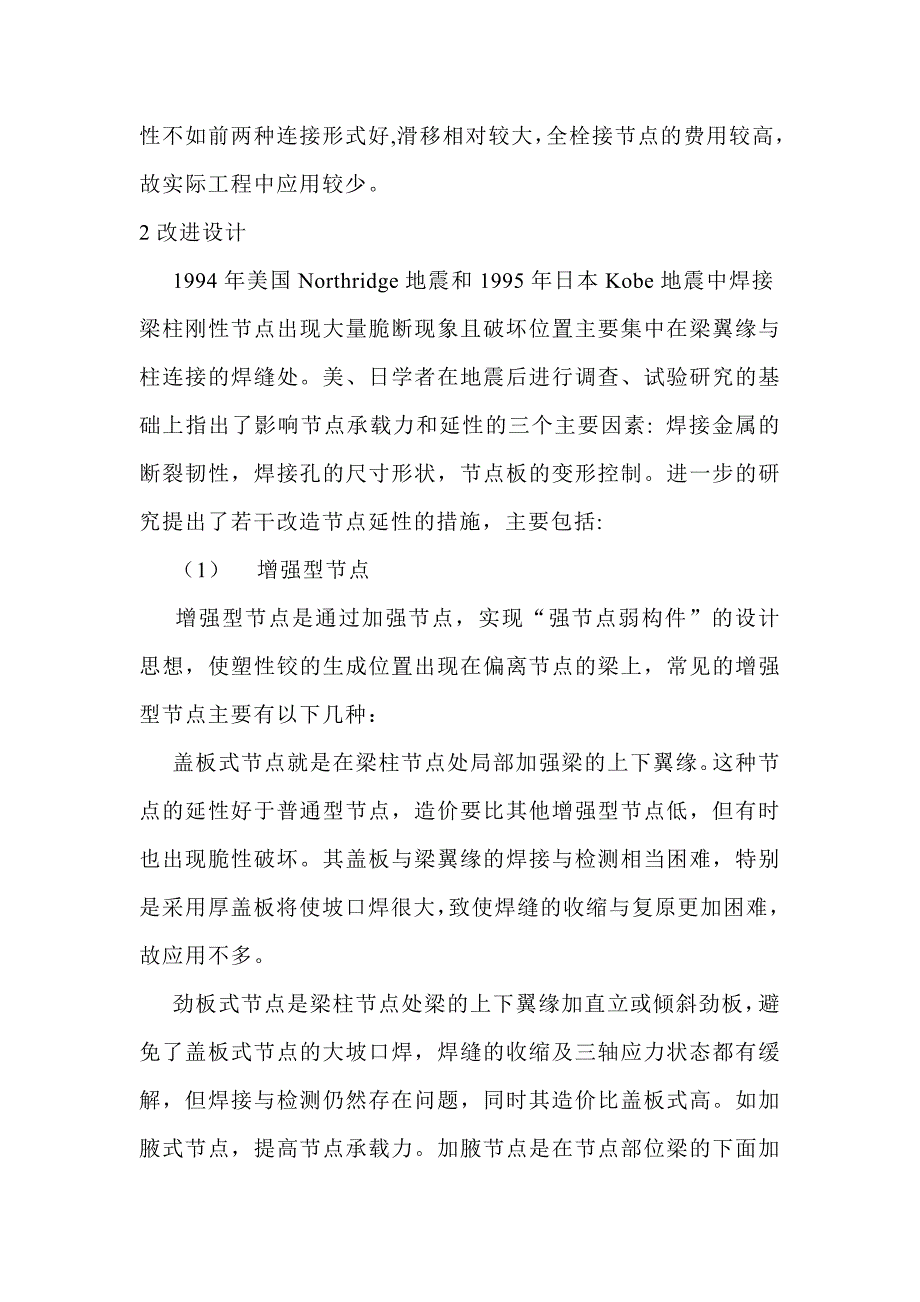 性不如前两种连接形式好,滑移相对较大，全栓接节点的费用较高，故实际工程中应用较少。

2 改进设计

1994 年美国 Northridge 地震和 1995 年日本 Kobe 地震中焊接梁柱刚性节点出现大量脆断现象且破坏位置主要集中在梁翼缘与柱连接的焊缝处。美、日学者在地震后进行调查、试验研究的基础上指出了影响节点承载力和延性的三个主要因素: 焊接金属的断裂韧性，焊接孔的尺寸形状，节点板的变形控制。进一步的研究提出了若干改造节点延性的措施，主要包括:

（1） 增强型节点

增强型节点是通过加强节点，实现“强节点弱构件”的设计思想，使塑性铰的生成位置出现在偏离节点的梁上，常见的增强型节点主要有以下几种：

盖板式节点就是在梁柱节点处局部加强梁的上下翼缘。这种节点的延性好于普通型节点，造价要比其他增强型节点低，但有时也出现脆性破坏。其盖板与梁翼缘的焊接与检测相当困难，特别是采用厚盖板将使坡口焊很大，致使焊缝的收缩与复原更加困难，故应用不多。

劲板式节点是梁柱节点处梁的上下翼缘加直立或倾斜劲板，避免了盖板式节点的大坡口焊，焊缝的收缩及三轴应力状态都有缓解，但焊接与检测仍然存在问题，同时其造价比盖板式高。如加腋式节点，提高节点承载力。加腋节点是在节点部位梁的下面加